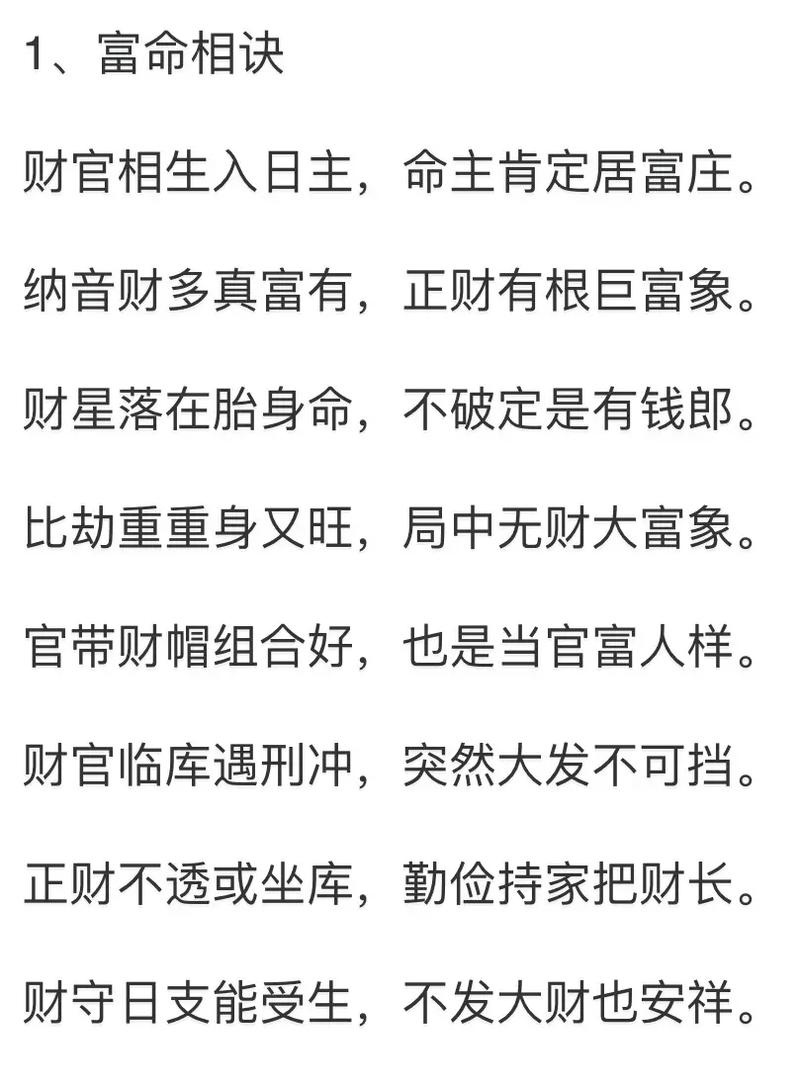 1、富命相诀

财官相生入日主，命主肯定居富庄。

纳音财多真富有，正财有根巨富象。

财星落在胎身命，不破定是有钱郎。

比劫重重身又旺，局中无财大富象。

官带财帽组合好，也是当官富人样。

财官临库遇刑冲，突然大发不可挡。

正财不透或坐库，勤俭持家把财长。

财守日支能受生，不发大财也安祥。